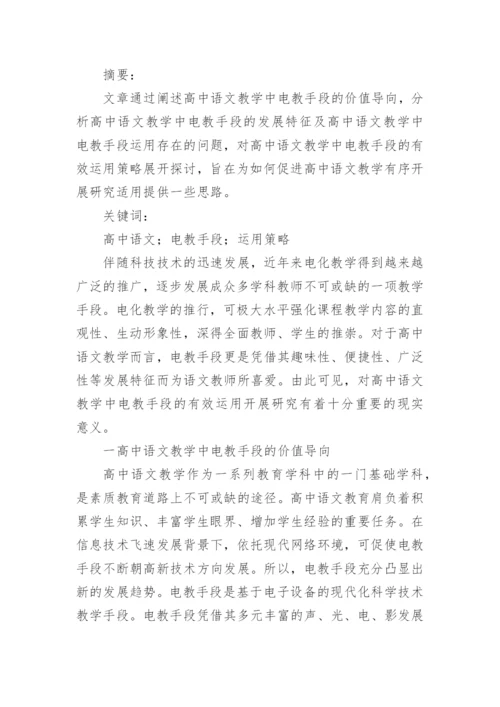 摘要：

文章通过阐述高中语文教学中电教手段的价值导向，分析高中语文教学中电教手段的发展特征及高中语文教学中电教手段运用存在的问题，对高中语文教学中电教手段的有效运用策略展开探讨，旨在为如何促进高中语文教学有序开展研究适用提供一些思路。

关键词：

高中语文；电教手段；运用策略

伴随科技技术的迅速发展，近年来电化教学得到越来越广泛的推广，逐步发展成众多学科教师不可或缺的一项教学手段。电化教学的推行，可极大水平强化课程教学内容的直观性、生动形象性，深得全面教师、学生的推崇。对于高中语文教学而言，电教手段更是凭借其趣味性、便捷性、广泛性等发展特征而为语文教师所喜爱。由此可见，对高中语文教学中电教手段的有效运用开展研究有着十分重要的现实意义。

一高中语文教学中电教手段的价值导向

高中语文教学作为一系列教育学科中的一门基础学科，是素质教育道路上不可或缺的途径。高中语文教育肩负着积累学生知识、丰富学生眼界、增加学生经验的重要任务。在信息技术飞速发展背景下，依托现代网络环境，可促使电教手段不断朝高新技术方向发展。所以，电教手段充分凸显出新的发展趋势。电教手段是基于电子设备的现代化科学技术教学手段。电教手段凭借其多元丰富的声、光、电、影发展